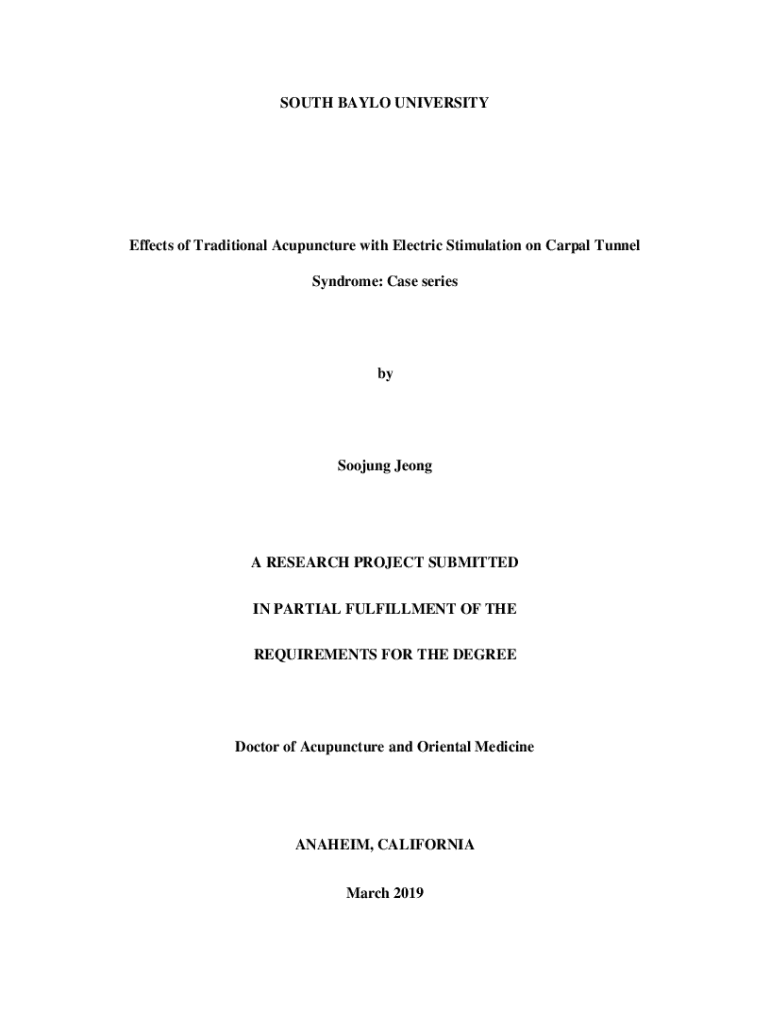 SOUTH BAYLO UNIVERSITY

Effects of Traditional Acupuncture with Electric Stimulation on Carpal Tunnel Syndrome: Case series

by

Soojung Jeong

A RESEARCH PROJECT SUBMITTED

IN PARTIAL FULFILLMENT OF THE

REQUIREMENTS FOR THE DEGREE

Doctor of Acupuncture and Oriental Medicine

ANAHEIM, CALIFORNIA

March 2019